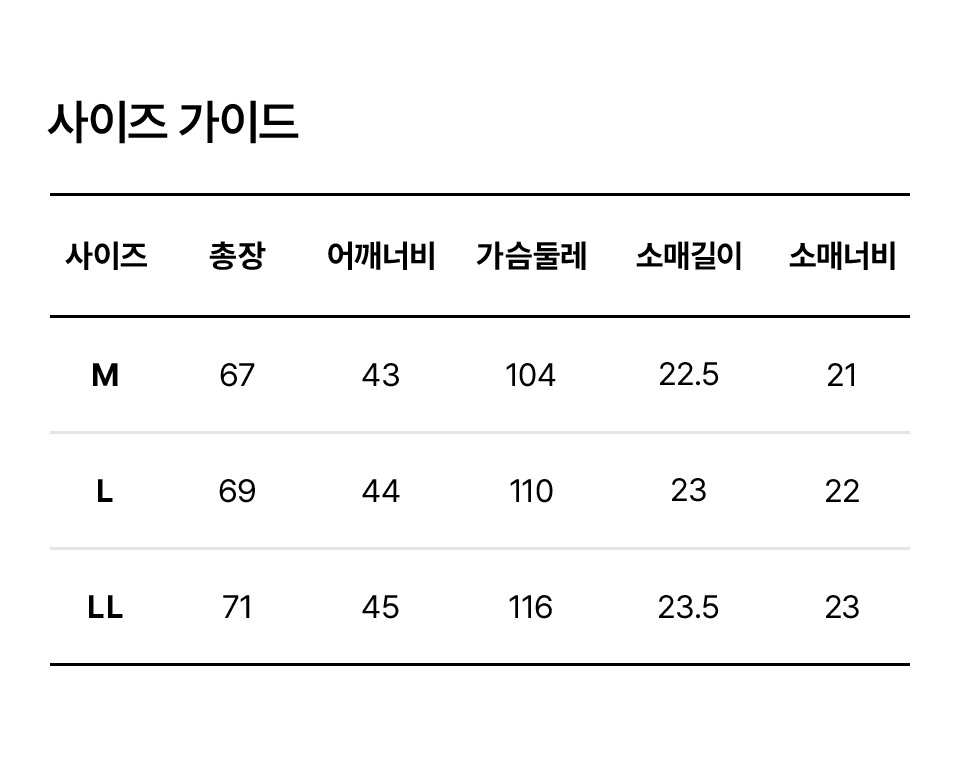 사이즈 가이드

| 사이즈 | 총장 | 어깨너비 | 가슴둘레 | 소매길이 | 소매너비 |
|---|---|---|---|---|---|
| M | 67 | 43 | 104 | 22.5 | 21 |
| L | 69 | 44 | 110 | 23 | 22 |
| LL | 71 | 45 | 116 | 23.5 | 23 |